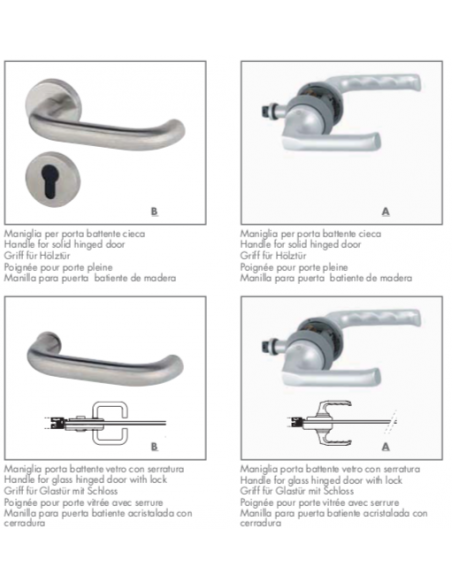 B

Maniglia per porta battente cieca
Handle for solid hinged door
Griff für Hölztür
Poignée pour porte pleine
Manilla para puerta batiente de madera

A

Maniglia per porta battente cieca
Handle for solid hinged door
Griff für Hölztür
Poignée pour porte pleine
Manilla para puerta batiente de madera

B

Maniglia porta battente vetro con serratura
Handle for glass hinged door with lock
Griff für Glastür mit Schloss
Poignée pour porte vitrée avec serrure
Manilla para puerta batiente acristalada con cerradura

A

Maniglia porta battente vetro con serratura
Handle for glass hinged door with lock
Griff für Glastür mit Schloss
Poignée pour porte vitrée avec serrure
Manilla para puerta batiente acristalada con cerradura